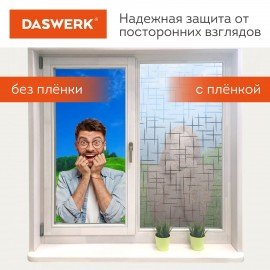 DASWERK®

Надежная защита от посторонних взглядов

без плёнки

с плёнкой